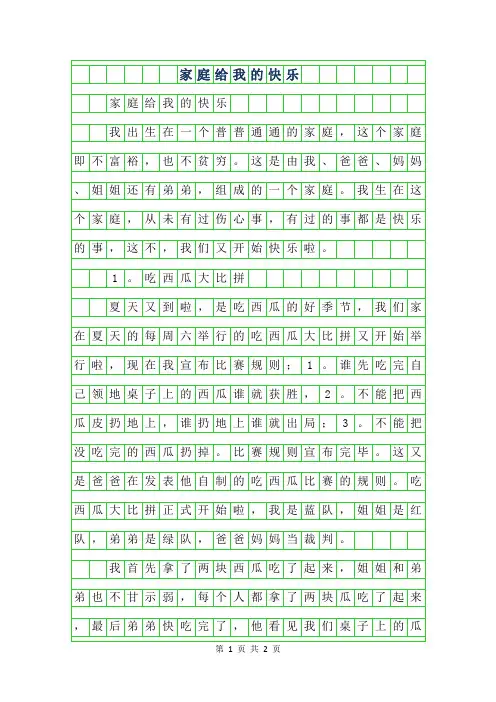 家庭给我的快乐

家庭给我的快乐

我出生在一个普普通通的家庭，这个家庭即不富裕，也不贫穷。这是由我、爸爸、妈妈、姐姐还有弟弟，组成的一个家庭。我生在这个家庭，从未有过伤心事，有过的事都是快乐的事，这不，我们又开始快乐啦。

1。吃西瓜大比拼

夏天又到啦，是吃西瓜的好季节，我们家在夏天的每周六举行的吃西瓜大比拼又开始举行啦，现在我宣布比赛规则：1。谁先吃完自己领地桌子上的西瓜谁就获胜，2。不能把西瓜皮扔地上，谁扔地上谁就出局；3。不能把没吃完的西瓜扔掉。比赛规则宣布完毕。这又是爸爸在发表他自制的吃西瓜比赛的规则。吃西瓜大比拼正式开始啦，我是蓝队，姐姐是红队，弟弟是绿队，爸爸妈妈当裁判。

我首先拿了两块西瓜吃了起来，姐姐和弟弟也不甘示弱，每个人都拿了两块瓜吃了起来，最后弟弟快吃完了，他看见我们桌子上的瓜

第 1 页 共 2 页